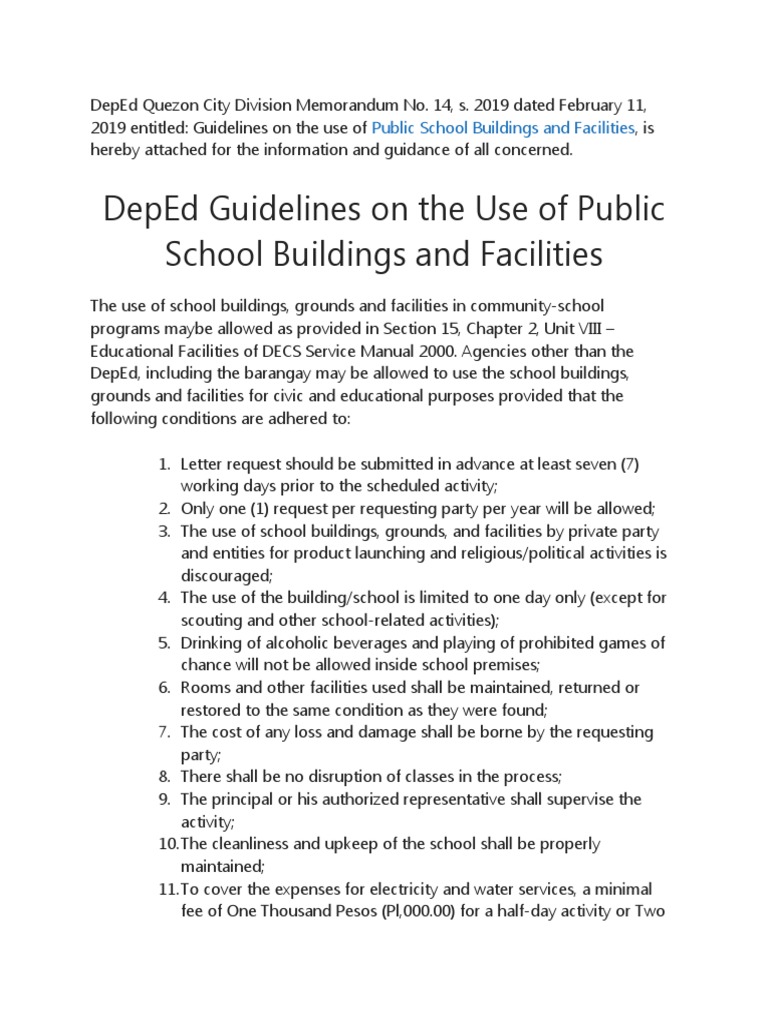 DepEd Quezon City Division Memorandum No. 14, s. 2019 dated February 11, 2019 entitled: Guidelines on the use of Public School Buildings and Facilities, is hereby attached for the information and guidance of all concerned.

DepEd Guidelines on the Use of Public School Buildings and Facilities

The use of school buildings, grounds and facilities in community-school programs maybe allowed as provided in Section 15, Chapter 2, Unit VIII – Educational Facilities of DECS Service Manual 2000. Agencies other than the DepEd, including the barangay may be allowed to use the school buildings, grounds and facilities for civic and educational purposes provided that the following conditions are adhered to:

1. Letter request should be submitted in advance at least seven (7) working days prior to the scheduled activity;
2. Only one (1) request per requesting party per year will be allowed;
3. The use of school buildings, grounds, and facilities by private party and entities for product launching and religious/political activities is discouraged;
4. The use of the building/school is limited to one day only (except for scouting and other school-related activities);
5. Drinking of alcoholic beverages and playing of prohibited games of chance will not be allowed inside school premises;
6. Rooms and other facilities used shall be maintained, returned or restored to the same condition as they were found;
7. The cost of any loss and damage shall be borne by the requesting party;
8. There shall be no disruption of classes in the process;
9. The principal or his authorized representative shall supervise the activity;
10. The cleanliness and upkeep of the school shall be properly maintained;
11. To cover the expenses for electricity and water services, a minimal fee of One Thousand Pesos (Pl,000.00) for a half-day activity or Two